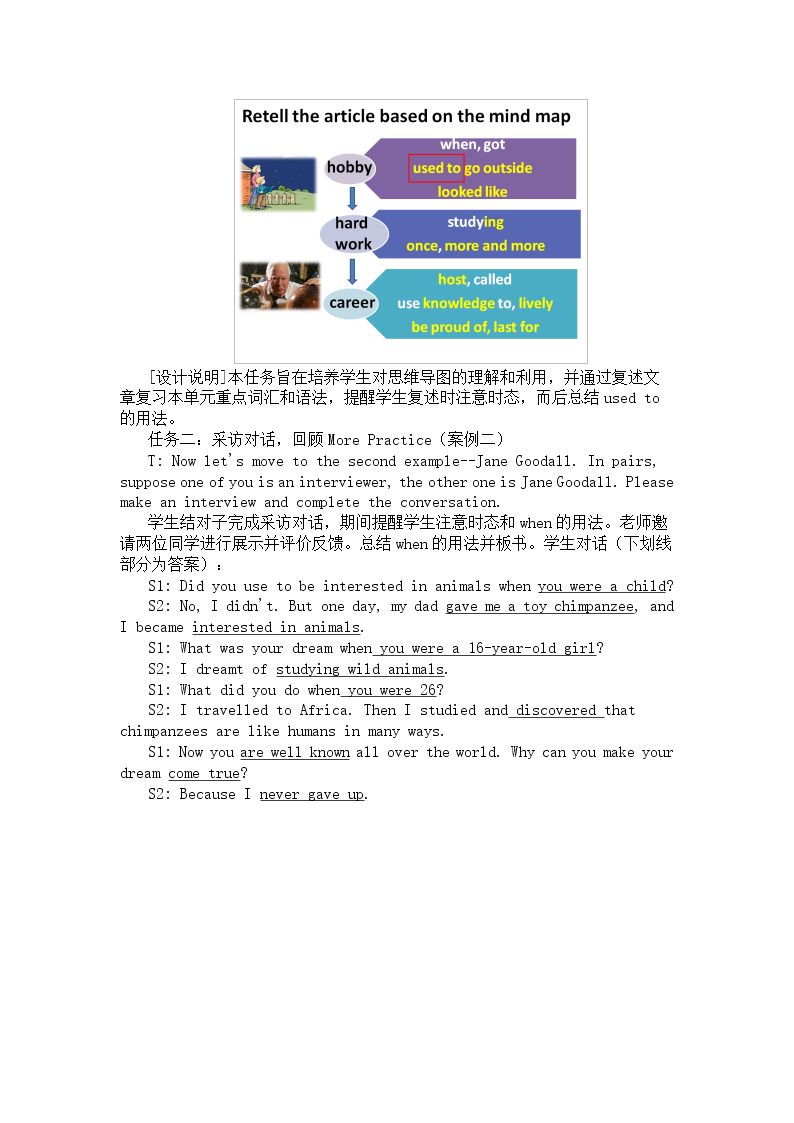 Retell the article based on the mind map

hobby

when, got
used to go outside
looked like

hard work

studying
once, more and more

career

host, called
use knowledge to, lively
be proud of, last for

[设计说明]本任务旨在培养学生对思维导图的理解和利用，并通过复述文章复习本单元重点词汇和语法，提醒学生复述时注意时态，而后总结used to的用法。

任务二：采访对话，回顾More Practice（案例二）

T: Now let's move to the second example--Jane Goodall. In pairs, suppose one of you is an interviewer, the other one is Jane Goodall. Please make an interview and complete the conversation.

学生结对子完成采访对话，期间提醒学生注意时态和when的用法。老师邀请两位同学进行展示并评价反馈。总结when的用法并板书。学生对话（下划线部分为答案）：

S1: Did you use to be interested in animals when you were a child?

S2: No, I didn't. But one day, my dad gave me a toy chimpanzee, and I became interested in animals.

S1: What was your dream when you were a 16-year-old girl?

S2: I dreamt of studying wild animals.

S1: What did you do when you were 26?

S2: I travelled to Africa. Then I studied and discovered that chimpanzees are like humans in many ways.

S1: Now you are well known all over the world. Why can you make your dream come true?

S2: Because I never gave up.